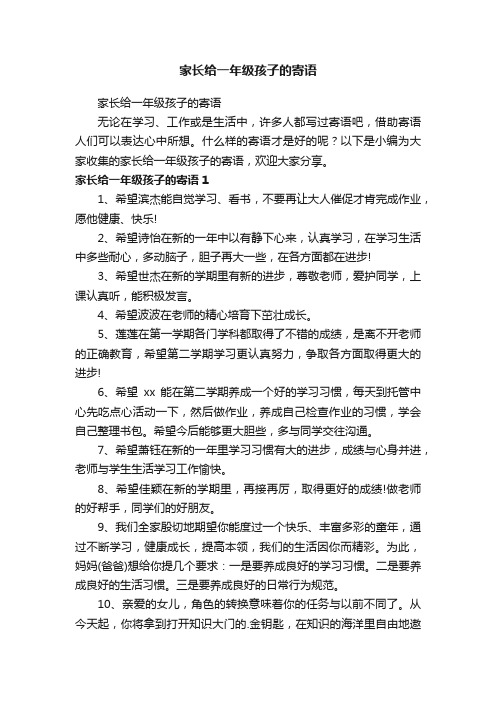 家长给一年级孩子的寄语

家长给一年级孩子的寄语

无论在学习、工作或是生活中，许多人都写过寄语吧，借助寄语人们可以表达心中所想。什么样的寄语才是好的呢？以下是小编为大家收集的家长给一年级孩子的寄语，欢迎大家分享。

家长给一年级孩子的寄语 1

1、希望滨杰能自觉学习、看书，不要再让大人催促才肯完成作业，愿他健康、快乐!

2、希望诗怡在新的一年中以有静下心来，认真学习，在学习生活中多些耐心，多动脑子，胆子再大一些，在各方面都在进步!

3、希望世杰在新的学期里有新的进步，尊敬老师，爱护同学，上课认真听，能积极发言。

4、希望波波在老师的精心培育下茁壮成长。

5、莲莲在第一学期各门学科都取得了不错的成绩，是离不开老师的正确教育，希望第二学期学习更认真努力，争取各方面取得更大的进步!

6、希望 xx 能在第二学期养成一个好的学习习惯，每天到托管中心先吃点心活动一下，然后做作业，养成自己检查作业的习惯，学会自己整理书包。希望今后能够更大胆些，多与同学交往沟通。

7、希望萧钰在新的一年里学习习惯有大的进步，成绩与心身并进，老师与学生生活学习工作愉快。

8、希望佳颖在新的学期里，再接再厉，取得更好的成绩!做老师的好帮手，同学们的好朋友。

9、我们全家殷切地期望你能度过一个快乐、丰富多彩的童年，通过不断学习，健康成长，提高本领，我们的生活因你而精彩。为此，妈妈(爸爸)想给你提几个要求：一是要养成良好的学习习惯。二是要养成良好的生活习惯。三是要养成良好的日常行为规范。

10、亲爱的女儿，角色的转换意味着你的任务与以前不同了。从今天起，你将拿到打开知识大门的.金钥匙，在知识的海洋里自由地遨